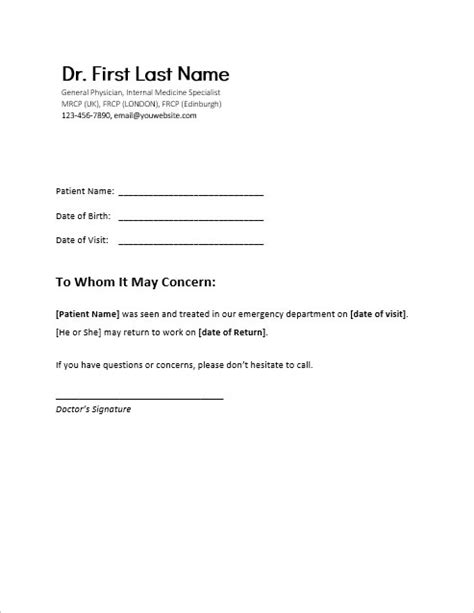 Dr. First Last Name
General Physician, Internal Medicine Specialist
MRCP (UK), FRCP (LONDON), FRCP (Edinburgh)
123-456-7890, email@youwebsite.com

Patient Name: ____________________________

Date of Birth: ____________________________

Date of Visit: ____________________________

To Whom It May Concern:

[Patient Name] was seen and treated in our emergency department on [date of visit].
[He or She] may return to work on [date of Return].

If you have questions or concerns, please don't hesitate to call.

________________________________
Doctor's Signature